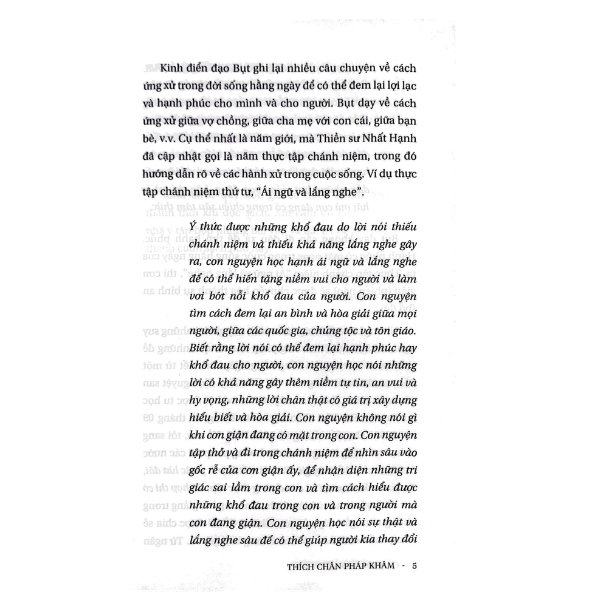 Kinh điển đạo Bụt ghi lại nhiều câu chuyện về cách ứng xử trong đời sống hằng ngày để có thể đem lại lợi lạc và hạnh phúc cho mình và cho người. Bụt dạy về cách ứng xử giữa vợ chồng, giữa cha mẹ với con cái, giữa bạn bè, v.v. Cụ thể nhất là năm giới, mà Thiền sư Nhất Hạnh đã cập nhật gọi là năm thực tập chánh niệm, trong đó hướng dẫn rõ về các hành xử trong cuộc sống. Ví dụ thực tập chánh niệm thứ tư, "Ái ngữ và lắng nghe".

Ý thức được những khổ đau do lời nói thiếu chánh niệm và thiếu khả năng lắng nghe gây ra, con nguyện học hạnh ái ngữ và lắng nghe để có thể hiến tặng niềm vui cho người và làm vơi bớt nỗi khổ đau của người. Con nguyện tìm cách đem lại an bình và hòa giải giữa mọi người, giữa các quốc gia, chủng tộc và tôn giáo. Biết rằng lời nói có thể đem lại hạnh phúc hay khổ đau cho người, con nguyện học nói những lời có khả năng gây thêm niềm tự tin, an vui và hy vọng, những lời chân thật có giá trị xây dựng hiểu biết và hòa giải. Con nguyện không nói gì khi cơn giận đang có mặt trong con. Con nguyện tập thở và đi trong chánh niệm để nhìn sâu vào gốc rễ của cơn giận ấy, để nhận diện những tri giác sai lầm trong con và tìm cách hiểu được những khổ đau trong con và trong người mà con đang giận. Con nguyện học nói sự thật và lắng nghe sâu để có thể giúp người kia thay đổi

THÍCH CHÂN PHÁP KHÂM - 5